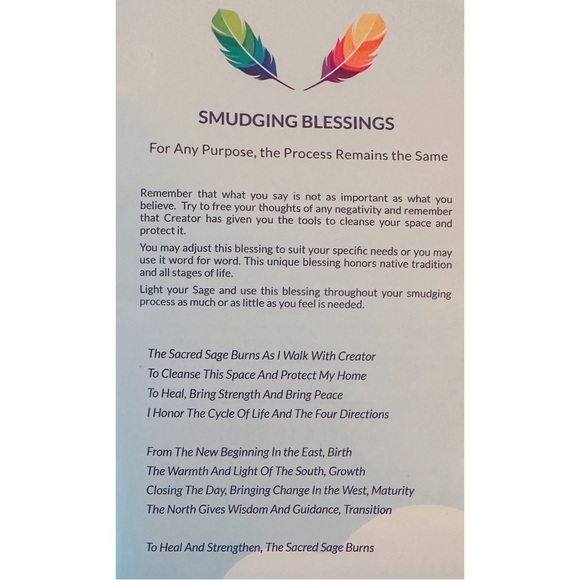 SMUDGING BLESSINGS

For Any Purpose, the Process Remains the Same

Remember that what you say is not as important as what you believe. Try to free your thoughts of any negativity and remember that Creator has given you the tools to cleanse your space and protect it.

You may adjust this blessing to suit your specific needs or you may use it word for word. This unique blessing honors native tradition and all stages of life.

Light your Sage and use this blessing throughout your smudging process as much or as little as you feel is needed.

The Sacred Sage Burns As I Walk With Creator
To Cleanse This Space And Protect My Home
To Heal, Bring Strength And Bring Peace
I Honor The Cycle Of Life And The Four Directions

From The New Beginning In the East, Birth
The Warmth And Light Of The South, Growth
Closing The Day, Bringing Change In the West, Maturity
The North Gives Wisdom And Guidance, Transition

To Heal And Strengthen, The Sacred Sage Burns